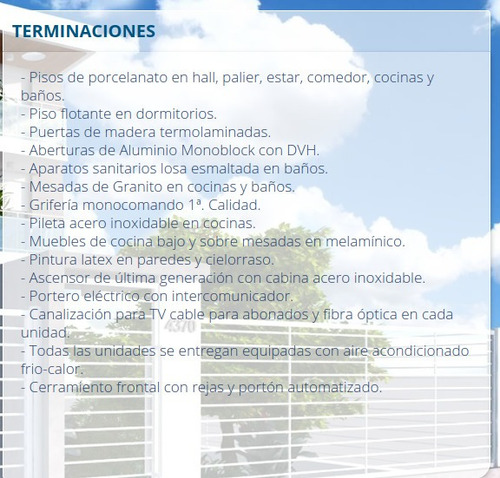 TERMINACIONES

- Pisos de porcelanato en hall, palier, estar, comedor, cocinas y baños.
- Piso flotante en dormitorios.
- Puertas de madera termolaminadas.
- Aberturas de Aluminio Monoblock con DVH.
- Aparatos sanitarios losa esmaltada en baños.
- Mesadas de Granito en cocinas y baños.
- Grifería monocomando 1ª. Calidad.
- Pileta acero inoxidable en cocinas.
- Muebles de cocina bajo y sobre mesadas en melamínico.
- Pintura latex en paredes y cielorraso.
- Ascensor de última generación con cabina acero inoxidable.
- Portero eléctrico con intercomunicador.
- Canalización para TV cable para abonados y fibra óptica en cada unidad.
- Todas las unidades se entregan equipadas con aire acondicionado frio-calor.
- Cerramiento frontal con rejas y portón automatizado.

4370